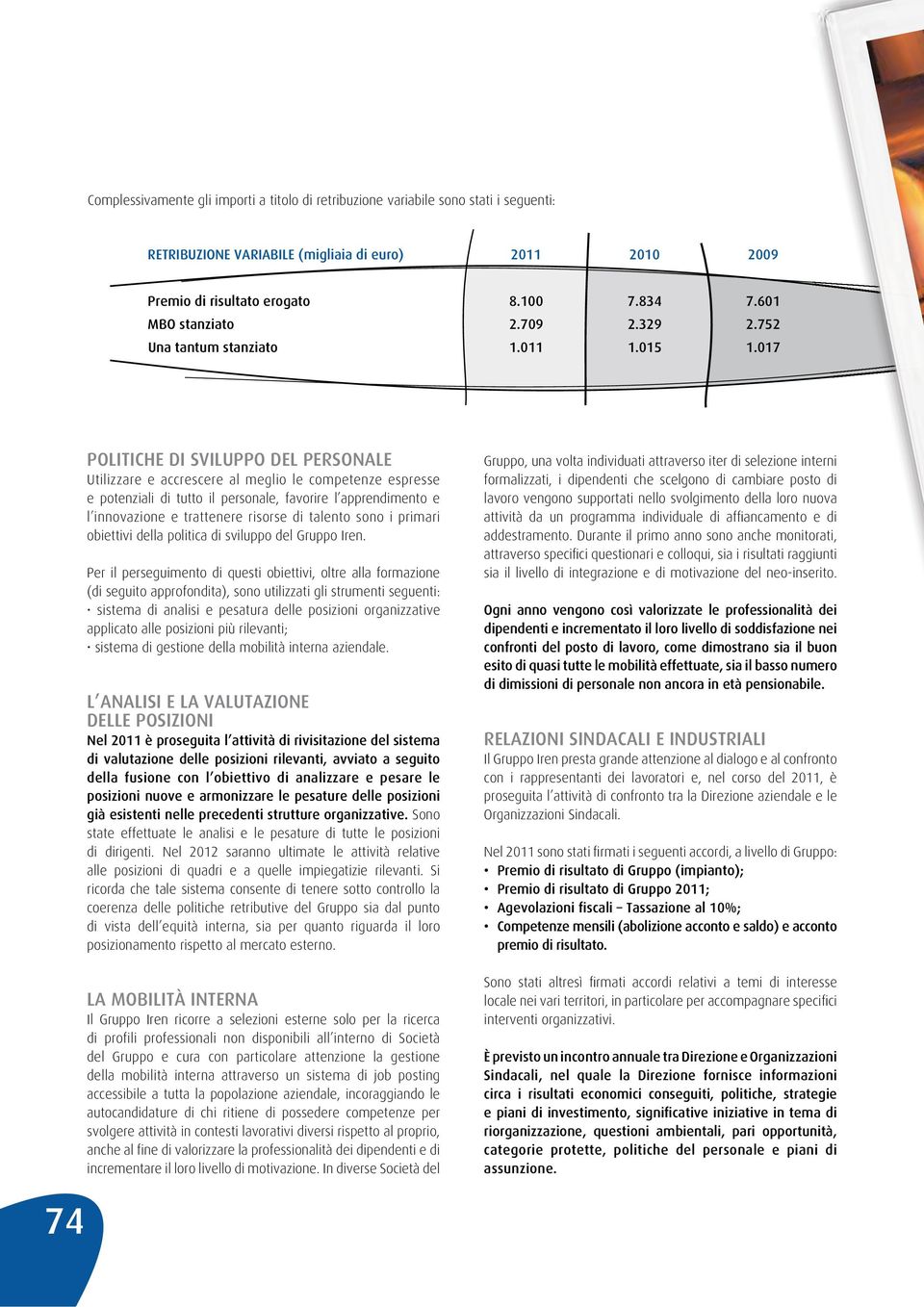 Complessivamente gli importi a titolo di retribuzione variabile sono stati i seguenti:

| RETRIBUZIONE VARIABILE (migliaia di euro) | 2011 | 2010 | 2009 |
|---|---|---|---|
| Premio di risultato erogato | 8.100 | 7.834 | 7.601 |
| MBO stanziato | 2.709 | 2.329 | 2.752 |
| Una tantum stanziato | 1.011 | 1.015 | 1.017 |

POLITICHE DI SVILUPPO DEL PERSONALE
Utilizzare e accrescere al meglio le competenze espresse e potenziali di tutto il personale, favorire l'apprendimento e l'innovazione e trattenere risorse di talento sono i primari obiettivi della politica di sviluppo del Gruppo Iren.

Per il perseguimento di questi obiettivi, oltre alla formazione (di seguito approfondita), sono utilizzati gli strumenti seguenti:
• sistema di analisi e pesatura delle posizioni organizzative applicato alle posizioni più rilevanti;
• sistema di gestione della mobilità interna aziendale.

L'ANALISI E LA VALUTAZIONE DELLE POSIZIONI
Nel 2011 è proseguita l'attività di rivisitazione del sistema di valutazione delle posizioni rilevanti, avviato a seguito della fusione con l'obiettivo di analizzare e pesare le posizioni nuove e armonizzare le pesature delle posizioni già esistenti nelle precedenti strutture organizzative. Sono state effettuate le analisi e le pesature di tutte le posizioni di dirigenti. Nel 2012 saranno ultimate le attività relative alle posizioni di quadri e a quelle impiegatizie rilevanti. Si ricorda che tale sistema consente di tenere sotto controllo la coerenza delle politiche retributive del Gruppo sia dal punto di vista dell'equità interna, sia per quanto riguarda il loro posizionamento rispetto al mercato esterno.

LA MOBILITÀ INTERNA
Il Gruppo Iren ricorre a selezioni esterne solo per la ricerca di profili professionali non disponibili all'interno di Società del Gruppo e cura con particolare attenzione la gestione della mobilità interna attraverso un sistema di job posting accessibile a tutta la popolazione aziendale, incoraggiando le autocandidature di chi ritiene di possedere competenze per svolgere attività in contesti lavorativi diversi rispetto al proprio, anche al fine di valorizzare la professionalità dei dipendenti e di incrementare il loro livello di motivazione. In diverse Società del Gruppo, una volta individuati attraverso iter di selezione interni formalizzati, i dipendenti che scelgono di cambiare posto di lavoro vengono supportati nello svolgimento della loro nuova attività da un programma individuale di affiancamento e di addestramento. Durante il primo anno sono anche monitorati, attraverso specifici questionari e colloqui, sia i risultati raggiunti sia il livello di integrazione e di motivazione del neo-inserito.

Ogni anno vengono così valorizzate le professionalità dei dipendenti e incrementato il loro livello di soddisfazione nei confronti del posto di lavoro, come dimostrano sia il buon esito di quasi tutte le mobilità effettuate, sia il basso numero di dimissioni di personale non ancora in età pensionabile.

RELAZIONI SINDACALI E INDUSTRIALI
Il Gruppo Iren presta grande attenzione al dialogo e al confronto con i rappresentanti dei lavoratori e, nel corso del 2011, è proseguita l'attività di confronto tra la Direzione aziendale e le Organizzazioni Sindacali.

Nel 2011 sono stati firmati i seguenti accordi, a livello di Gruppo:
• Premio di risultato di Gruppo (impianto);
• Premio di risultato di Gruppo 2011;
• Agevolazioni fiscali – Tassazione al 10%;
• Competenze mensili (abolizione acconto e saldo) e acconto premio di risultato.

Sono stati altresì firmati accordi relativi a temi di interesse locale nei vari territori, in particolare per accompagnare specifici interventi organizzativi.

È previsto un incontro annuale tra Direzione e Organizzazioni Sindacali, nel quale la Direzione fornisce informazioni circa i risultati economici conseguiti, politiche, strategie e piani di investimento, significative iniziative in tema di riorganizzazione, questioni ambientali, pari opportunità, categorie protette, politiche del personale e piani di assunzione.

74